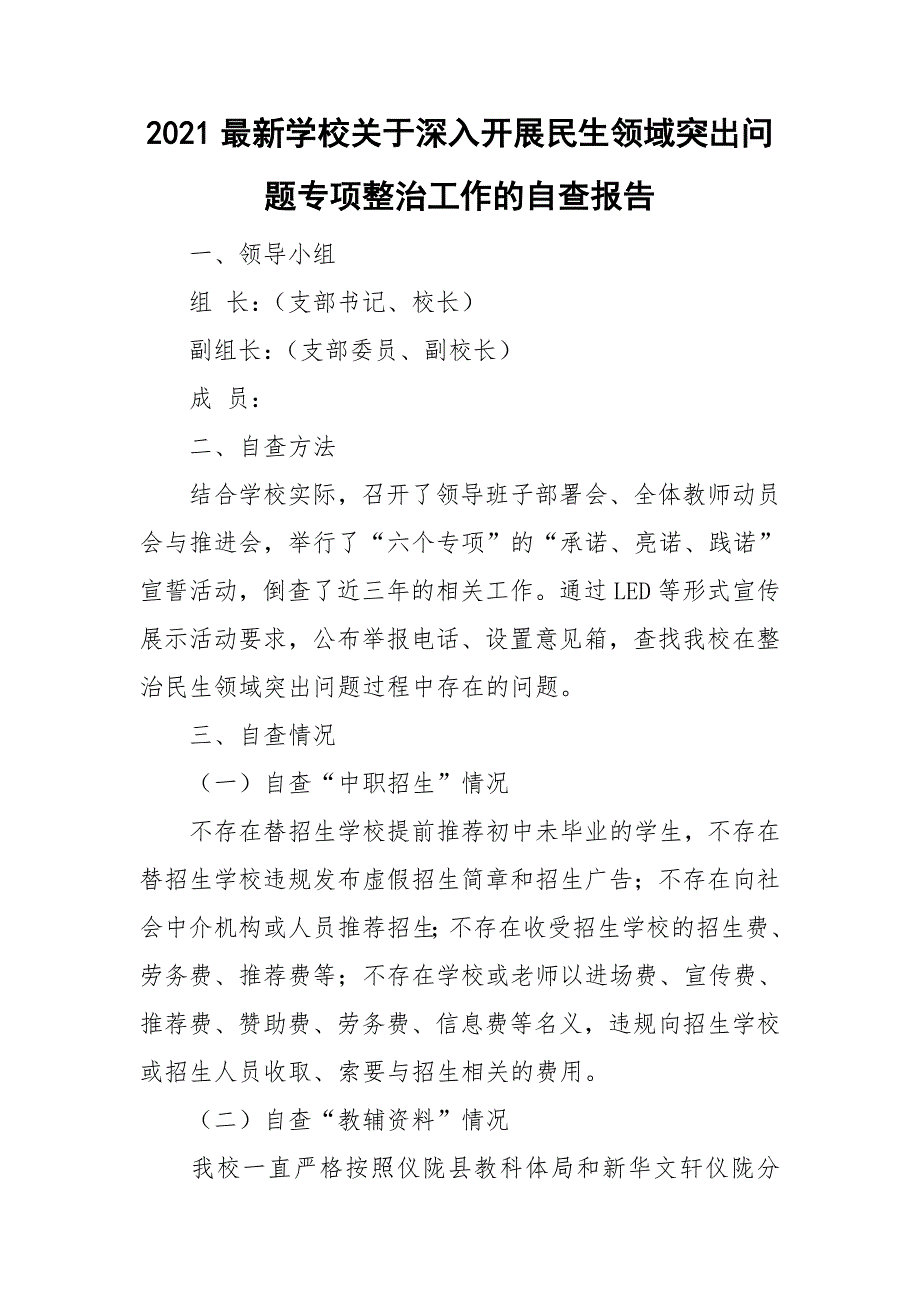 2021 最新学校关于深入开展民生领域突出问题专项整治工作的自查报告

一、领导小组

组 长：（支部书记、校长）

副组长：（支部委员、副校长）

成 员：

二、自查方法

结合学校实际，召开了领导班子部署会、全体教师动员会与推进会，举行了“六个专项”的“承诺、亮诺、践诺”宣誓活动，倒查了近三年的相关工作。通过 LED 等形式宣传展示活动要求，公布举报电话、设置意见箱，查找我校在整治民生领域突出问题过程中存在的问题。

三、自查情况

（一）自查“中职招生”情况

不存在替招生学校提前推荐初中未毕业的学生，不存在替招生学校违规发布虚假招生简章和招生广告；不存在向社会中介机构或人员推荐招生;不存在收受招生学校的招生费、劳务费、推荐费等；不存在学校或老师以进场费、宣传费、推荐费、赞助费、劳务费、信息费等名义，违规向招生学校或招生人员收取、索要与招生相关的费用。

（二）自查“教辅资料”情况

我校一直严格按照仪陇县教科体局和新华文轩仪陇分